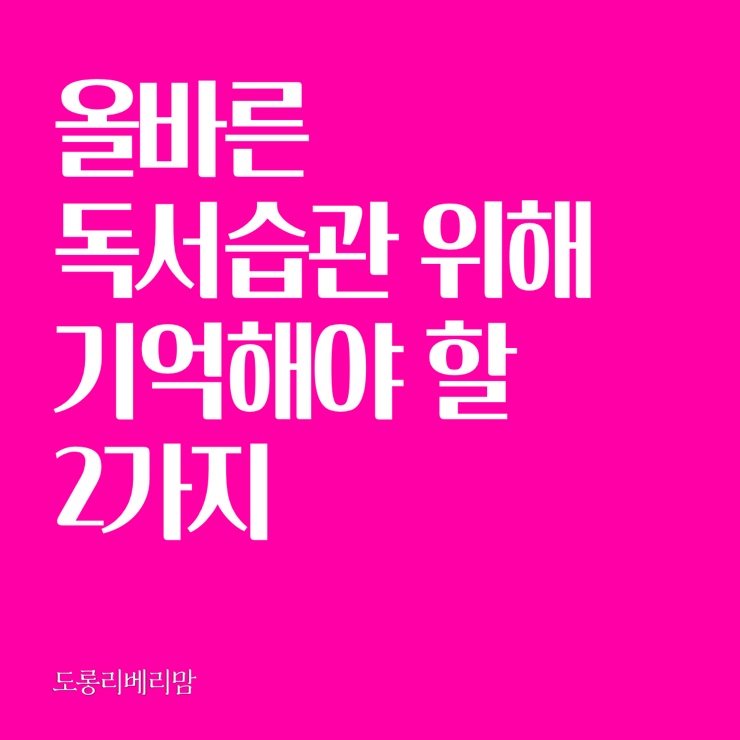 올바른
독서습관 위해
기억해야 할
2가지

도롱리베리맘